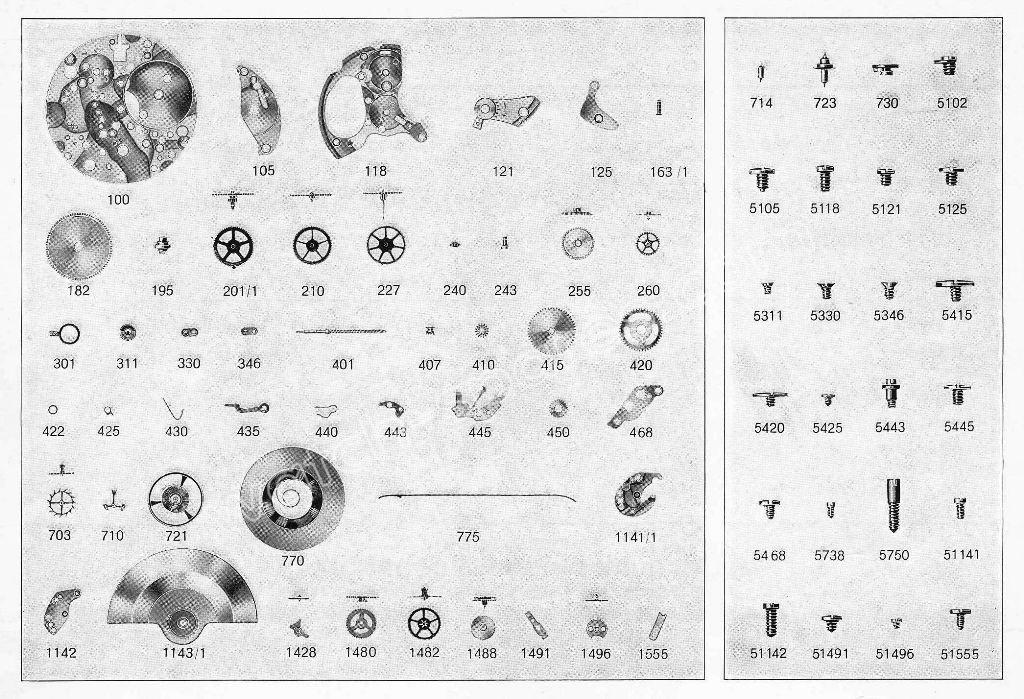 100
105
118
121
125
163/1
182
195
201/1
210
227
240
243
255
260
301
311
330
346
401
407
410
415
420
422
425
430
435
440
443
445
450
468
703
710
721
770
775
1141/1
1142
1143/1
1428
1480
1482
1488
1491
1496
1555

714
723
730
5102
5105
5118
5121
5125
5311
5330
5346
5415
5420
5425
5443
5445
5468
5738
5750
51141
51142
51491
51496
51555